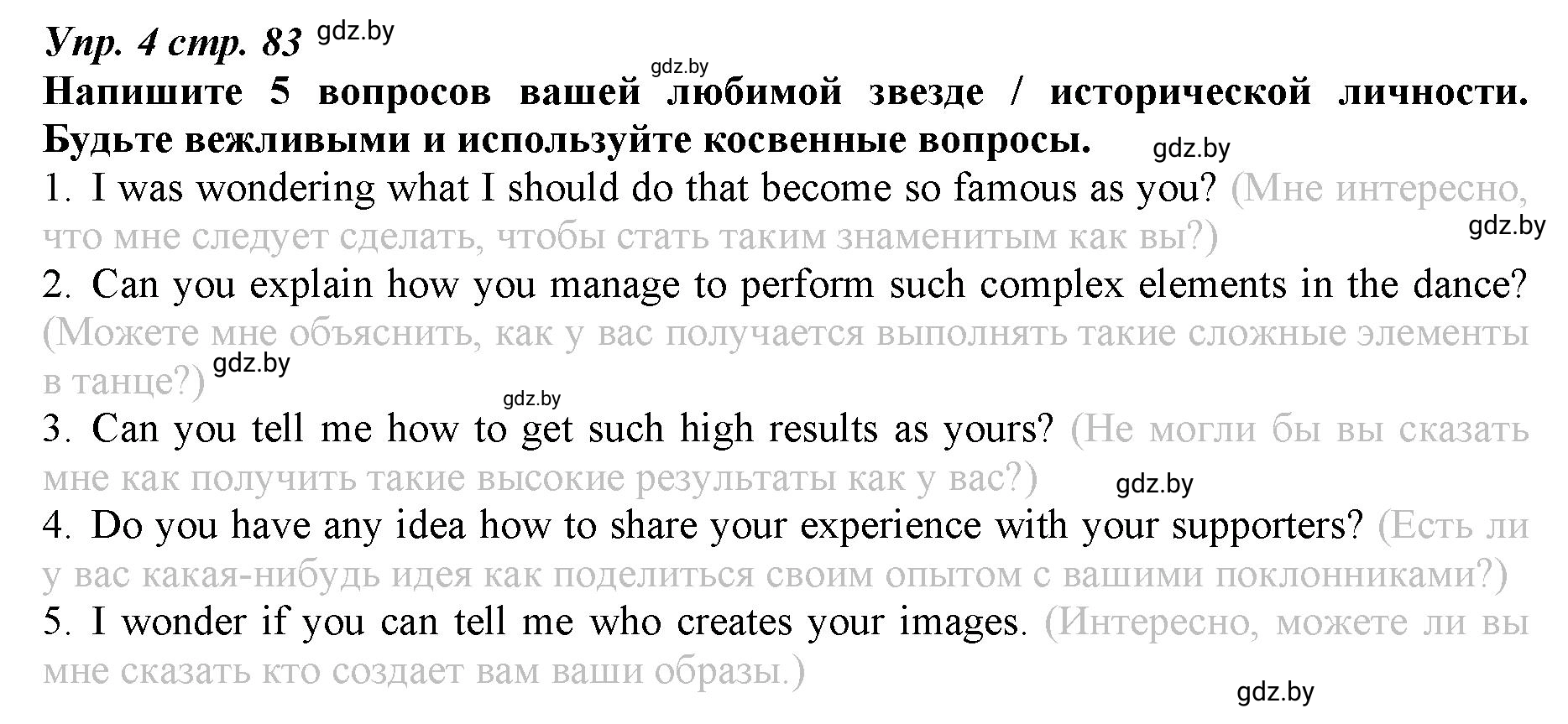 Упр. 4 стр. 83 gdz.by

gdz.by

Напишите 5 вопросов вашей любимой звезде / исторической личности. Будьте вежливыми и используйте косвенные вопросы. gdz.by

1. I was wondering what I should do that become so famous as you? (Мне интересно, что мне следует сделать, чтобы стать таким знаменитым как вы?) gdz.by

2. Can you explain how you manage to perform such complex elements in the dance? (Можете мне объяснить, как у вас получается выполнять такие сложные элементы в танце?) gdz.by

gdz.by

3. Can you tell me how to get such high results as yours? (Не могли бы вы сказать мне как получить такие высокие результаты как у вас?) gdz.by

4. Do you have any idea how to share your experience with your supporters? (Есть ли у вас какая-нибудь идея как поделиться своим опытом с вашими поклонниками?)

5. I wonder if you can tell me who creates your images. (Интересно, можете ли вы мне сказать кто создает вам ваши образы.)

gdz.by